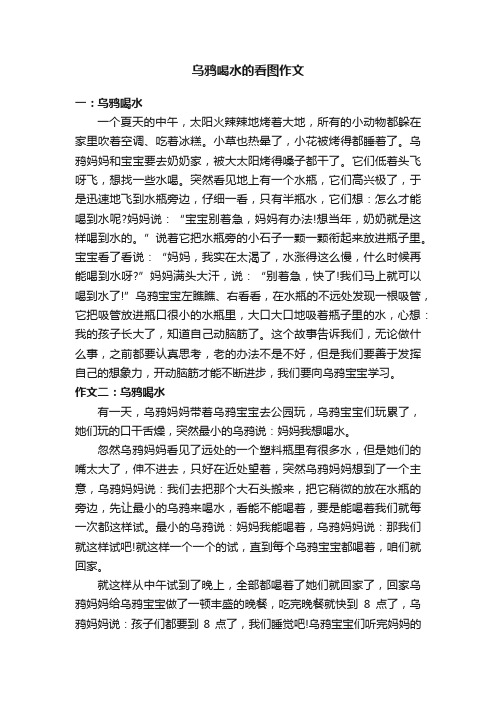 乌鸦喝水的看图作文

一：乌鸦喝水

一个夏天的中午，太阳火辣辣地烤着大地，所有的小动物都躲在家里吹着空调、吃着冰糕。小草也热晕了，小花被烤得都睡着了。乌鸦妈妈和宝宝要去奶奶家，被大太阳烤得嗓子都干了。它们低着头飞呀飞，想找一些水喝。突然看见地上有一个水瓶，它们高兴极了，于是迅速地飞到水瓶旁边，仔细一看，只有半瓶水，它们想：怎么才能喝到水呢?妈妈说：“宝宝别着急，妈妈有办法!想当年，奶奶就是这样喝到水的。”说着它把水瓶旁的小石子一颗一颗衔起来放进瓶子里。宝宝看了看说：“妈妈，我实在太渴了，水涨得这么慢，什么时候再能喝到水呀?”妈妈满头大汗，说：“别着急，快了!我们马上就可以喝到水了!”乌鸦宝宝左瞧瞧、右看看，在水瓶的不远处发现一根吸管，它把吸管放进瓶口很小的水瓶里，大口大口地吸着瓶子里的水，心想：我的孩子长大了，知道自己动脑筋了。这个故事告诉我们，无论做什么事，之前都要认真思考，老的办法不是不好，但是我们要善于发挥自己的想象力，开动脑筋才能不断进步，我们要向乌鸦宝宝学习。

作文二：乌鸦喝水

有一天，乌鸦妈妈带着乌鸦宝宝去公园玩，乌鸦宝宝们玩累了，她们玩的口干舌燥，突然最小的乌鸦说：妈妈我想喝水。

忽然乌鸦妈妈看见了远处的一个塑料瓶里有很多水，但是她们的嘴太大了，伸不进去，只好在近处望着，突然乌鸦妈妈想到了一个主意，乌鸦妈妈说：我们去把那个大石头搬来，把它稍微的放在水瓶的旁边，先让最小的乌鸦来喝水，看能不能喝着，要是能喝着我们就每一次都这样试。最小的乌鸦说：妈妈我能喝着，乌鸦妈妈说：那我们就这样试吧!就这样一个一个的试，直到每个乌鸦宝宝都喝着，咱们就回家。

就这样从中午试到了晚上，全部都喝着了她们就回家了，回家乌鸦妈妈给乌鸦宝宝做了一顿丰盛的晚餐，吃完晚餐就快到 8 点了，乌鸦妈妈说：孩子们都要到 8 点了，我们睡觉吧!乌鸦宝宝们听完妈妈的